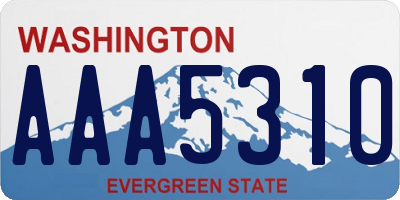 WASHINGTON
AAA5310
EVERGREEN STATE